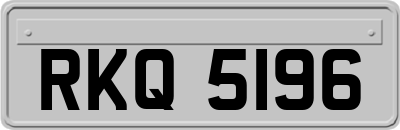 RKQ 5196